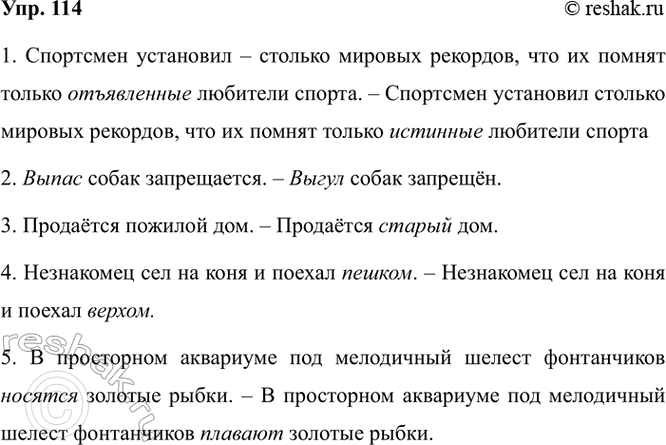 Упр. 114 © reshak.ru

1. Спортсмен установил – столько мировых рекордов, что их помнят только отъявленные любители спорта. – Спортсмен установил столько мировых рекордов, что их помнят только истинные любители спорта

2. Выпас собак запрещается. – Выгул собак запрещён.

3. Продаётся пожилой дом. – Продаётся старый дом.

4. Незнакомец сел на коня и поехал пешком. – Незнакомец сел на коня и поехал верхом.

5. В просторном аквариуме под мелодичный шелест фонтанчиков носятся золотые рыбки. – В просторном аквариуме под мелодичный шелест фонтанчиков плавают золотые рыбки.

reshak.ru